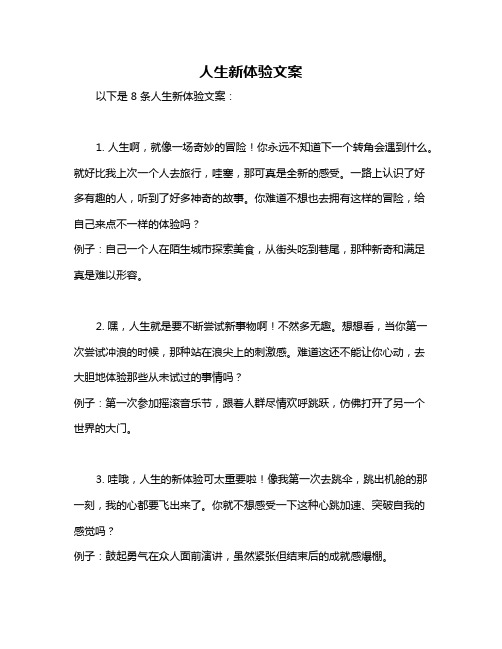 人生新体验文案

以下是 8 条人生新体验文案：

1. 人生啊，就像一场奇妙的冒险！你永远不知道下一个转角会遇到什么。就好比我上次一个人去旅行，哇塞，那可真是全新的感受。一路上认识了好多有趣的人，听到了好多神奇的故事。你难道不想也去拥有这样的冒险，给自己来点不一样的体验吗？

例子：自己一个人在陌生城市探索美食，从街头吃到巷尾，那种新奇和满足真是难以形容。

2. 嘿，人生就是要不断尝试新事物啊！不然多无趣。想想看，当你第一次尝试冲浪的时候，那种站在浪尖上的刺激感。难道这还不能让你心动，去大胆地体验那些从未试过的事情吗？

例子：第一次参加摇滚音乐节，跟着人群尽情欢呼跳跃，仿佛打开了另一个世界的大门。

3. 哇哦，人生的新体验可太重要啦！像我第一次去跳伞，跳出机舱的那一刻，我的心都要飞出来了。你就不想感受一下这种心跳加速、突破自我的感觉吗？

例子：鼓起勇气在众人面前演讲，虽然紧张但结束后的成就感爆棚。